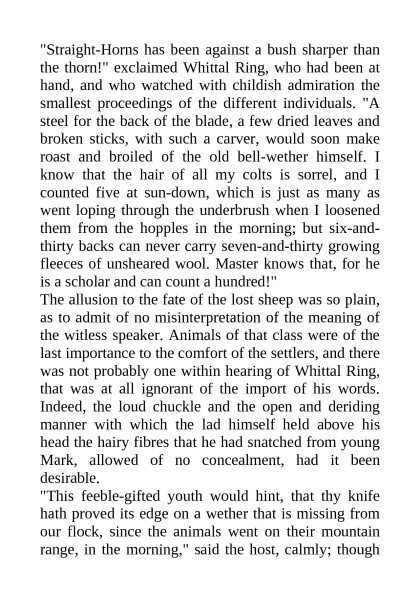 "Straight-Horns has been against a bush sharper than the thorn!" exclaimed Whittal Ring, who had been at hand, and who watched with childish admiration the smallest proceedings of the different individuals. "A steel for the back of the blade, a few dried leaves and broken sticks, with such a carver, would soon make roast and broiled of the old bell-wether himself. I know that the hair of all my colts is sorrel, and I counted five at sun-down, which is just as many as went loping through the underbrush when I loosened them from the hopples in the morning; but six-and-thirty backs can never carry seven-and-thirty growing fleeces of unsheared wool. Master knows that, for he is a scholar and can count a hundred!"

The allusion to the fate of the lost sheep was so plain, as to admit of no misinterpretation of the meaning of the witless speaker. Animals of that class were of the last importance to the comfort of the settlers, and there was not probably one within hearing of Whittal Ring, that was at all ignorant of the import of his words. Indeed, the loud chuckle and the open and deriding manner with which the lad himself held above his head the hairy fibres that he had snatched from young Mark, allowed of no concealment, had it been desirable.

"This feeble-gifted youth would hint, that thy knife hath proved its edge on a wether that is missing from our flock, since the animals went on their mountain range, in the morning," said the host, calmly; though